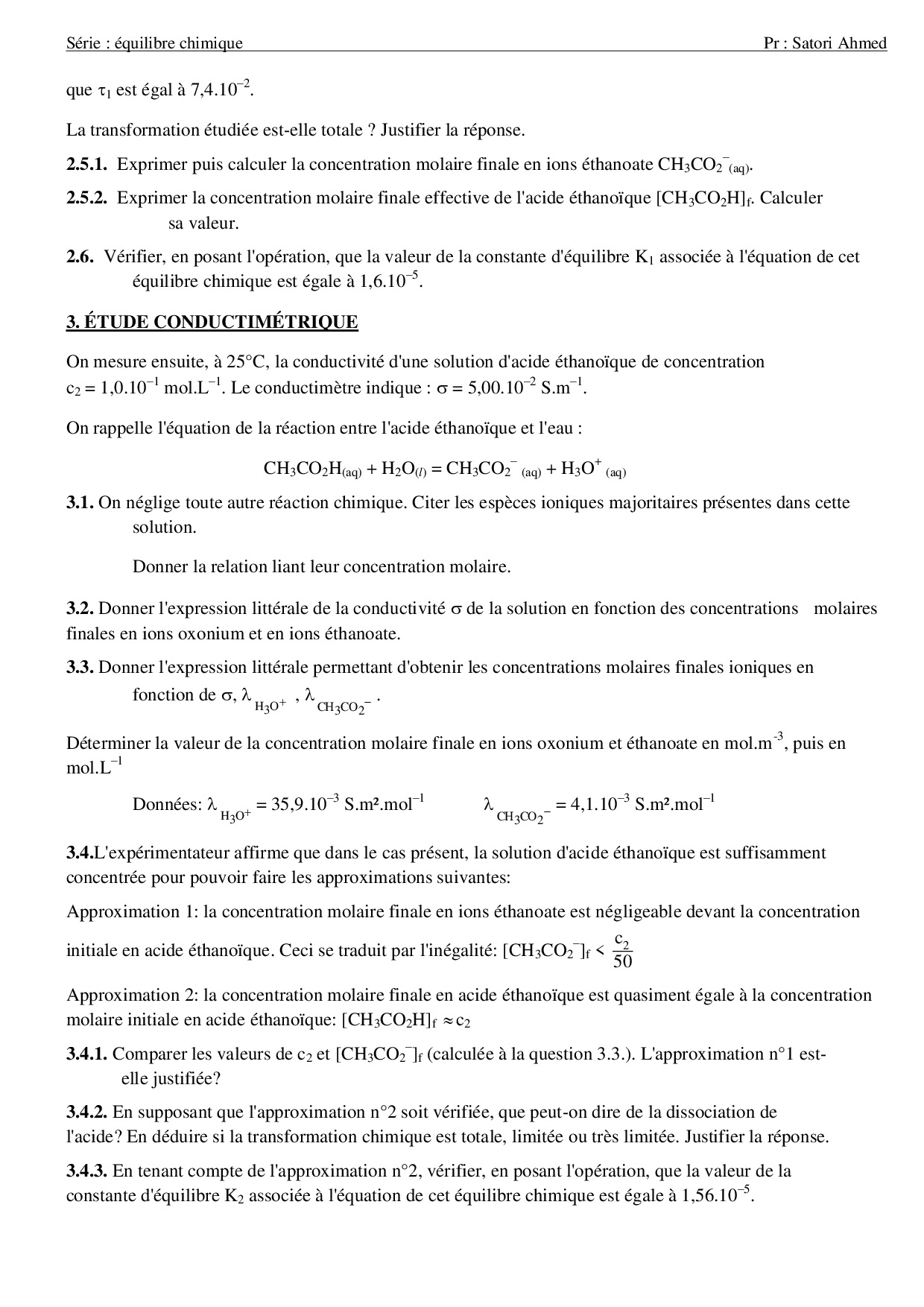 Série : équilibre chimique Pr : Satori Ahmed

que $\tau_1$ est égal à $7,4.10^{-2}$.

La transformation étudiée est-elle totale ? Justifier la réponse.

**2.5.1.** Exprimer puis calculer la concentration molaire finale en ions éthanoate $CH_3CO_2^-{}_{(aq)}$.

**2.5.2.** Exprimer la concentration molaire finale effective de l'acide éthanoïque $[CH_3CO_2H]_f$. Calculer sa valeur.

**2.6.** Vérifier, en posant l'opération, que la valeur de la constante d'équilibre $K_1$ associée à l'équation de cet équilibre chimique est égale à $1,6.10^{-5}$.

**3. ÉTUDE CONDUCTIMÉTRIQUE**

On mesure ensuite, à 25°C, la conductivité d'une solution d'acide éthanoïque de concentration $c_2 = 1,0.10^{-1}$ mol.L$^{-1}$. Le conductimètre indique : $\sigma = 5,00.10^{-2}$ S.m$^{-1}$.

On rappelle l'équation de la réaction entre l'acide éthanoïque et l'eau :

$CH_3CO_2H_{(aq)} + H_2O_{(l)} = CH_3CO_2^-{}_{(aq)} + H_3O^+{}_{(aq)}$

**3.1.** On néglige toute autre réaction chimique. Citer les espèces ioniques majoritaires présentes dans cette solution.

Donner la relation liant leur concentration molaire.

**3.2.** Donner l'expression littérale de la conductivité $\sigma$ de la solution en fonction des concentrations molaires finales en ions oxonium et en ions éthanoate.

**3.3.** Donner l'expression littérale permettant d'obtenir les concentrations molaires finales ioniques en fonction de $\sigma$, $\lambda_{H_3O^+}$ , $\lambda_{CH_3CO_2^-}$ .

Déterminer la valeur de la concentration molaire finale en ions oxonium et éthanoate en mol.m$^{-3}$, puis en mol.L$^{-1}$

Données: $\lambda_{H_3O^+} = 35,9.10^{-3}$ S.m².mol$^{-1}$ $\lambda_{CH_3CO_2^-} = 4,1.10^{-3}$ S.m².mol$^{-1}$

**3.4.**L'expérimentateur affirme que dans le cas présent, la solution d'acide éthanoïque est suffisamment concentrée pour pouvoir faire les approximations suivantes:

Approximation 1: la concentration molaire finale en ions éthanoate est négligeable devant la concentration initiale en acide éthanoïque. Ceci se traduit par l'inégalité: $[CH_3CO_2^-]_f < \frac{c_2}{50}$

Approximation 2: la concentration molaire finale en acide éthanoïque est quasiment égale à la concentration molaire initiale en acide éthanoïque: $[CH_3CO_2H]_f \approx c_2$

**3.4.1.** Comparer les valeurs de $c_2$ et $[CH_3CO_2^-]_f$ (calculée à la question 3.3.). L'approximation n°1 est-elle justifiée?

**3.4.2.** En supposant que l'approximation n°2 soit vérifiée, que peut-on dire de la dissociation de l'acide? En déduire si la transformation chimique est totale, limitée ou très limitée. Justifier la réponse.

**3.4.3.** En tenant compte de l'approximation n°2, vérifier, en posant l'opération, que la valeur de la constante d'équilibre $K_2$ associée à l'équation de cet équilibre chimique est égale à $1,56.10^{-5}$.